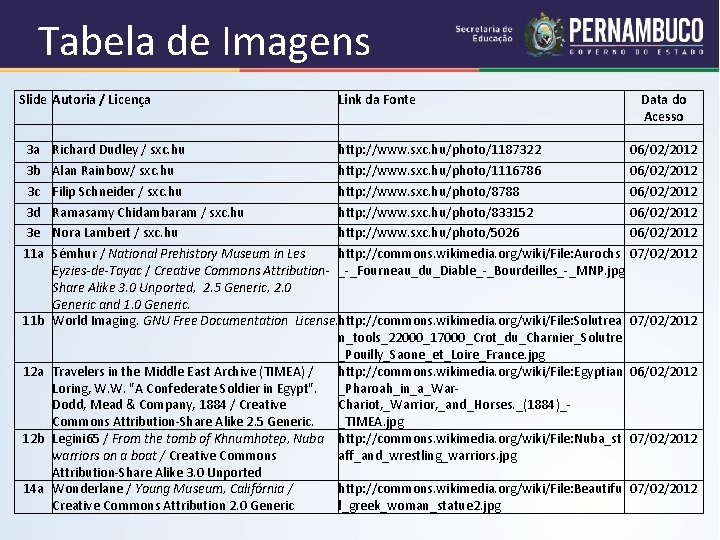 Tabela de Imagens

Secretaria de Educação

PERNAMBUCO
GOVERNO DO ESTADO

| Slide | Autoria / Licença | Link da Fonte | Data do Acesso |
|---|---|---|---|
| | | | |
| 3a | Richard Dudley / sxc.hu | http://www.sxc.hu/photo/1187322 | 06/02/2012 |
| 3b | Alan Rainbow/ sxc.hu | http://www.sxc.hu/photo/1116786 | 06/02/2012 |
| 3c | Filip Schneider / sxc.hu | http://www.sxc.hu/photo/8788 | 06/02/2012 |
| 3d | Ramasamy Chidambaram / sxc.hu | http://www.sxc.hu/photo/833152 | 06/02/2012 |
| 3e | Nora Lambert / sxc.hu | http://www.sxc.hu/photo/5026 | 06/02/2012 |
| 11a | Sémhur / National Prehistory Museum in Les Eyzies-de-Tayac / Creative Commons Attribution-Share Alike 3.0 Unported, 2.5 Generic, 2.0 Generic and 1.0 Generic. | http://commons.wikimedia.org/wiki/File:Aurochs_-_Fourneau_du_Diable_-_Bourdeilles_-_MNP.jpg | 07/02/2012 |
| 11b | World Imaging. GNU Free Documentation License. | http://commons.wikimedia.org/wiki/File:Solutrean_tools_22000_17000_Crot_du_Charnier_Solutre_Pouilly_Saone_et_Loire_France.jpg | 07/02/2012 |
| 12a | Travelers in the Middle East Archive (TIMEA) / Loring, W.W. "A Confederate Soldier in Egypt". Dodd, Mead & Company, 1884 / Creative Commons Attribution-Share Alike 2.5 Generic. | http://commons.wikimedia.org/wiki/File:Egyptian_Pharoah_in_a_War-Chariot,_Warrior,_and_Horses._(1884)_-_TIMEA.jpg | 06/02/2012 |
| 12b | Legini65 / From the tomb of Khnumhotep, Nuba warriors on a boat / Creative Commons Attribution-Share Alike 3.0 Unported | http://commons.wikimedia.org/wiki/File:Nuba_staff_and_wrestling_warriors.jpg | 07/02/2012 |
| 14a | Wonderlane / Young Museum, Califórnia / Creative Commons Attribution 2.0 Generic | http://commons.wikimedia.org/wiki/File:Beautiful_greek_woman_statue2.jpg | 07/02/2012 |